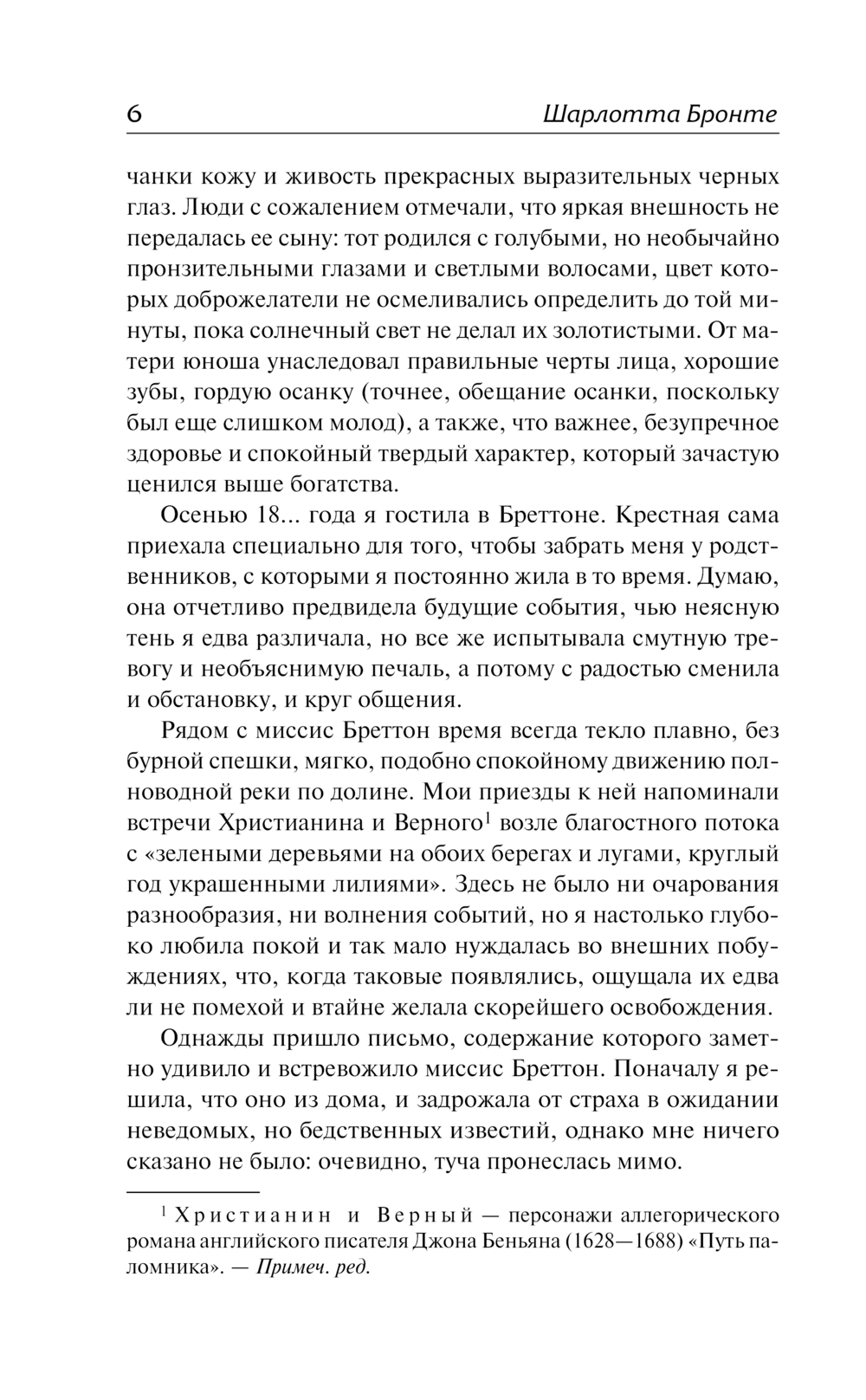 6 Шарлотта Бронте

чанки кожу и живость прекрасных выразительных черных глаз. Люди с сожалением отмечали, что яркая внешность не передалась ее сыну: тот родился с голубыми, но необычайно пронзительными глазами и светлыми волосами, цвет которых доброжелатели не осмеливались определить до той минуты, пока солнечный свет не делал их золотистыми. От матери юноша унаследовал правильные черты лица, хорошие зубы, гордую осанку (точнее, обещание осанки, поскольку был еще слишком молод), а также, что важнее, безупречное здоровье и спокойный твердый характер, который зачастую ценился выше богатства.

Осенью 18... года я гостила в Бреттоне. Крестная сама приехала специально для того, чтобы забрать меня у родственников, с которыми я постоянно жила в то время. Думаю, она отчетливо предвидела будущие события, чью неясную тень я едва различала, но все же испытывала смутную тревогу и необъяснимую печаль, а потому с радостью сменила и обстановку, и круг общения.

Рядом с миссис Бреттон время всегда текло плавно, без бурной спешки, мягко, подобно спокойному движению полноводной реки по долине. Мои приезды к ней напоминали встречи Христианина и Верного$^1$ возле благостного потока с «зелеными деревьями на обоих берегах и лугами, круглый год украшенными лилиями». Здесь не было ни очарования разнообразия, ни волнения событий, но я настолько глубоко любила покой и так мало нуждалась во внешних побуждениях, что, когда таковые появлялись, ощущала их едва ли не помехой и втайне желала скорейшего освобождения.

Однажды пришло письмо, содержание которого заметно удивило и встревожило миссис Бреттон. Поначалу я решила, что оно из дома, и задрожала от страха в ожидании неведомых, но бедственных известий, однако мне ничего сказано не было: очевидно, туча пронеслась мимо.

$^1$ Христианин и Верный — персонажи аллегорического романа английского писателя Джона Беньяна (1628—1688) «Путь паломника». — Примеч. ред.